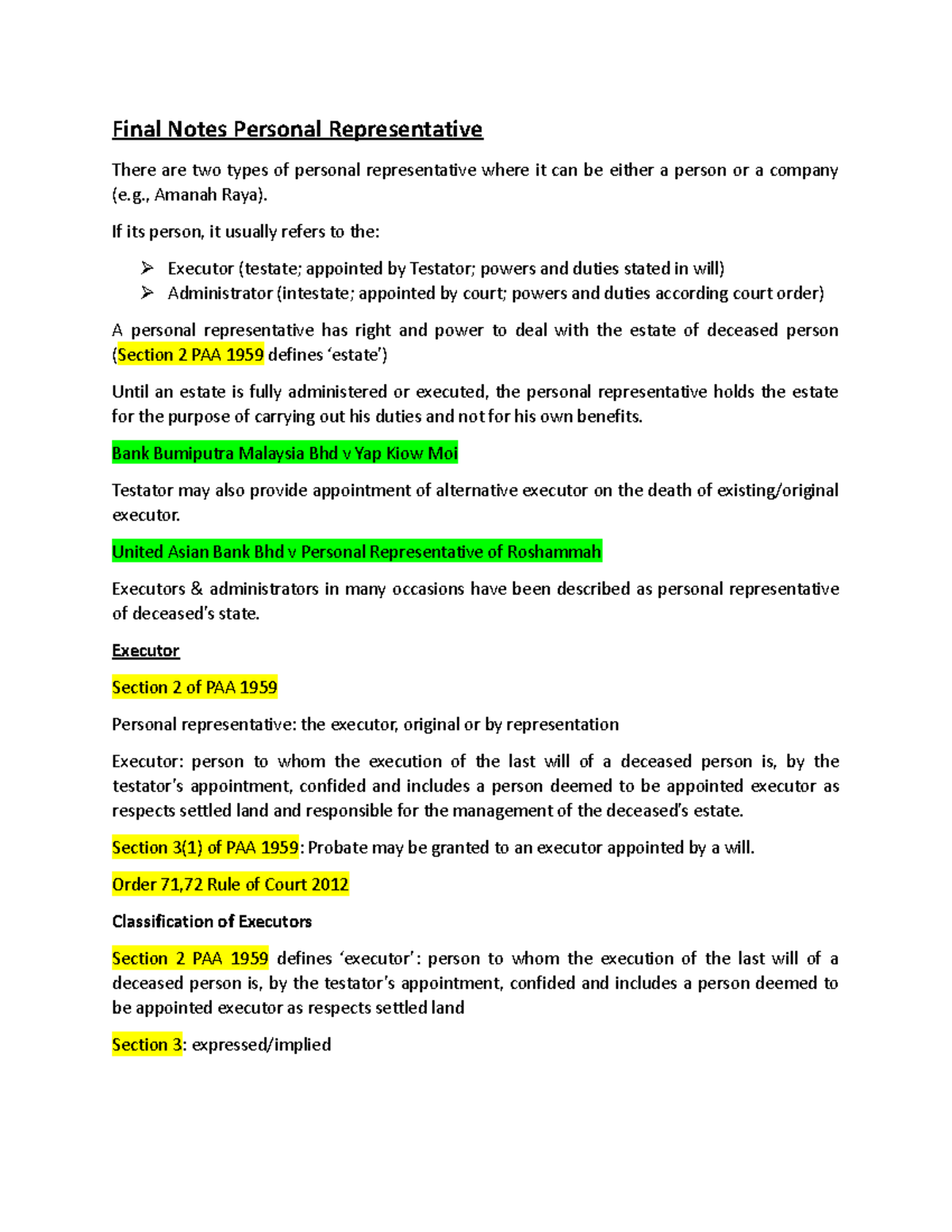 Final Notes Personal Representative

There are two types of personal representative where it can be either a person or a company (e.g., Amanah Raya).

If its person, it usually refers to the:

➢ Executor (testate; appointed by Testator; powers and duties stated in will)
➢ Administrator (intestate; appointed by court; powers and duties according court order)

A personal representative has right and power to deal with the estate of deceased person (Section 2 PAA 1959 defines 'estate')

Until an estate is fully administered or executed, the personal representative holds the estate for the purpose of carrying out his duties and not for his own benefits.

Bank Bumiputra Malaysia Bhd v Yap Kiow Moi

Testator may also provide appointment of alternative executor on the death of existing/original executor.

United Asian Bank Bhd v Personal Representative of Roshammah

Executors & administrators in many occasions have been described as personal representative of deceased's state.

Executor

Section 2 of PAA 1959

Personal representative: the executor, original or by representation

Executor: person to whom the execution of the last will of a deceased person is, by the testator's appointment, confided and includes a person deemed to be appointed executor as respects settled land and responsible for the management of the deceased's estate.

Section 3(1) of PAA 1959: Probate may be granted to an executor appointed by a will.

Order 71,72 Rule of Court 2012

Classification of Executors

Section 2 PAA 1959 defines 'executor': person to whom the execution of the last will of a deceased person is, by the testator's appointment, confided and includes a person deemed to be appointed executor as respects settled land

Section 3: expressed/implied